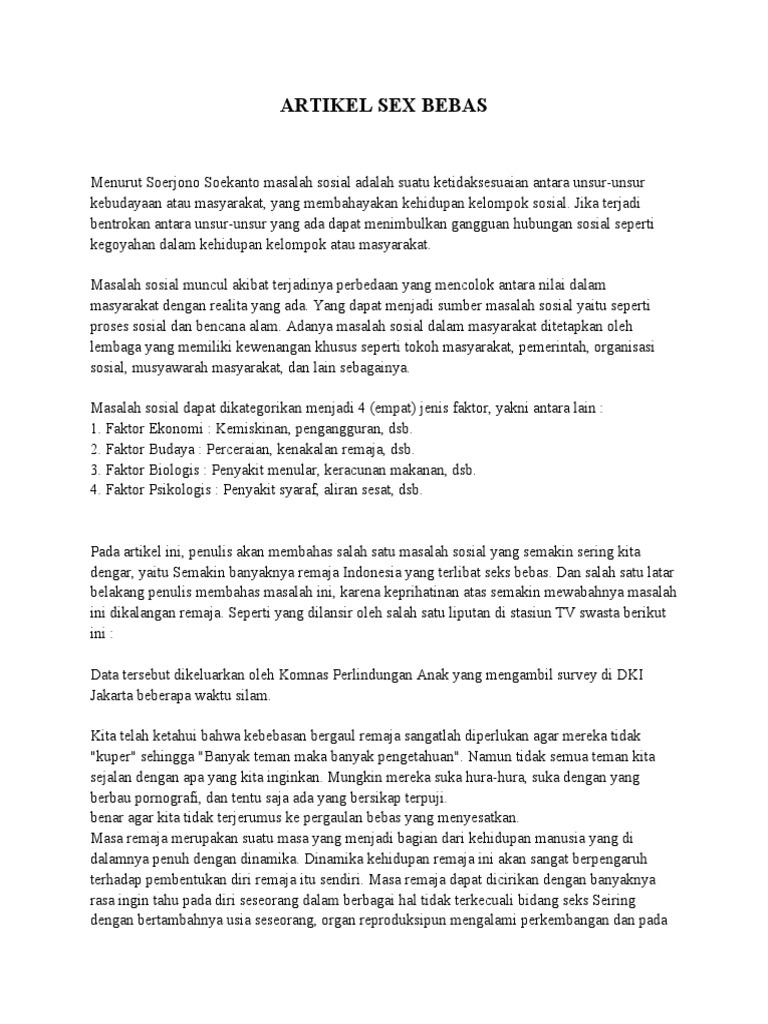 ARTIKEL SEX BEBAS

Menurut Soerjono Soekanto masalah sosial adalah suatu ketidaksesuaian antara unsur-unsur kebudayaan atau masyarakat, yang membahayakan kehidupan kelompok sosial. Jika terjadi bentrokan antara unsur-unsur yang ada dapat menimbulkan gangguan hubungan sosial seperti kegoyahan dalam kehidupan kelompok atau masyarakat.

Masalah sosial muncul akibat terjadinya perbedaan yang mencolok antara nilai dalam masyarakat dengan realita yang ada. Yang dapat menjadi sumber masalah sosial yaitu seperti proses sosial dan bencana alam. Adanya masalah sosial dalam masyarakat ditetapkan oleh lembaga yang memiliki kewenangan khusus seperti tokoh masyarakat, pemerintah, organisasi sosial, musyawarah masyarakat, dan lain sebagainya.

Masalah sosial dapat dikategorikan menjadi 4 (empat) jenis faktor, yakni antara lain :
1. Faktor Ekonomi : Kemiskinan, pengangguran, dsb.
2. Faktor Budaya : Perceraian, kenakalan remaja, dsb.
3. Faktor Biologis : Penyakit menular, keracunan makanan, dsb.
4. Faktor Psikologis : Penyakit syaraf, aliran sesat, dsb.

Pada artikel ini, penulis akan membahas salah satu masalah sosial yang semakin sering kita dengar, yaitu Semakin banyaknya remaja Indonesia yang terlibat seks bebas. Dan salah satu latar belakang penulis membahas masalah ini, karena keprihatinan atas semakin mewabahnya masalah ini dikalangan remaja. Seperti yang dilansir oleh salah satu liputan di stasiun TV swasta berikut ini :

Data tersebut dikeluarkan oleh Komnas Perlindungan Anak yang mengambil survey di DKI Jakarta beberapa waktu silam.

Kita telah ketahui bahwa kebebasan bergaul remaja sangatlah diperlukan agar mereka tidak "kuper" sehingga "Banyak teman maka banyak pengetahuan". Namun tidak semua teman kita sejalan dengan apa yang kita inginkan. Mungkin mereka suka hura-hura, suka dengan yang berbau pornografi, dan tentu saja ada yang bersikap terpuji.
benar agar kita tidak terjerumus ke pergaulan bebas yang menyesatkan.
Masa remaja merupakan suatu masa yang menjadi bagian dari kehidupan manusia yang di dalamnya penuh dengan dinamika. Dinamika kehidupan remaja ini akan sangat berpengaruh terhadap pembentukan diri remaja itu sendiri. Masa remaja dapat dicirikan dengan banyaknya rasa ingin tahu pada diri seseorang dalam berbagai hal tidak terkecuali bidang seks Seiring dengan bertambahnya usia seseorang, organ reproduksipun mengalami perkembangan dan pada